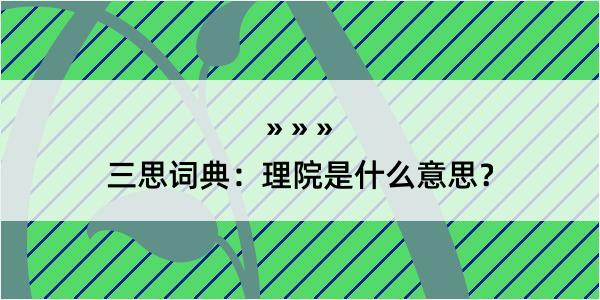 » » »

三思词典：理院是什么意思？